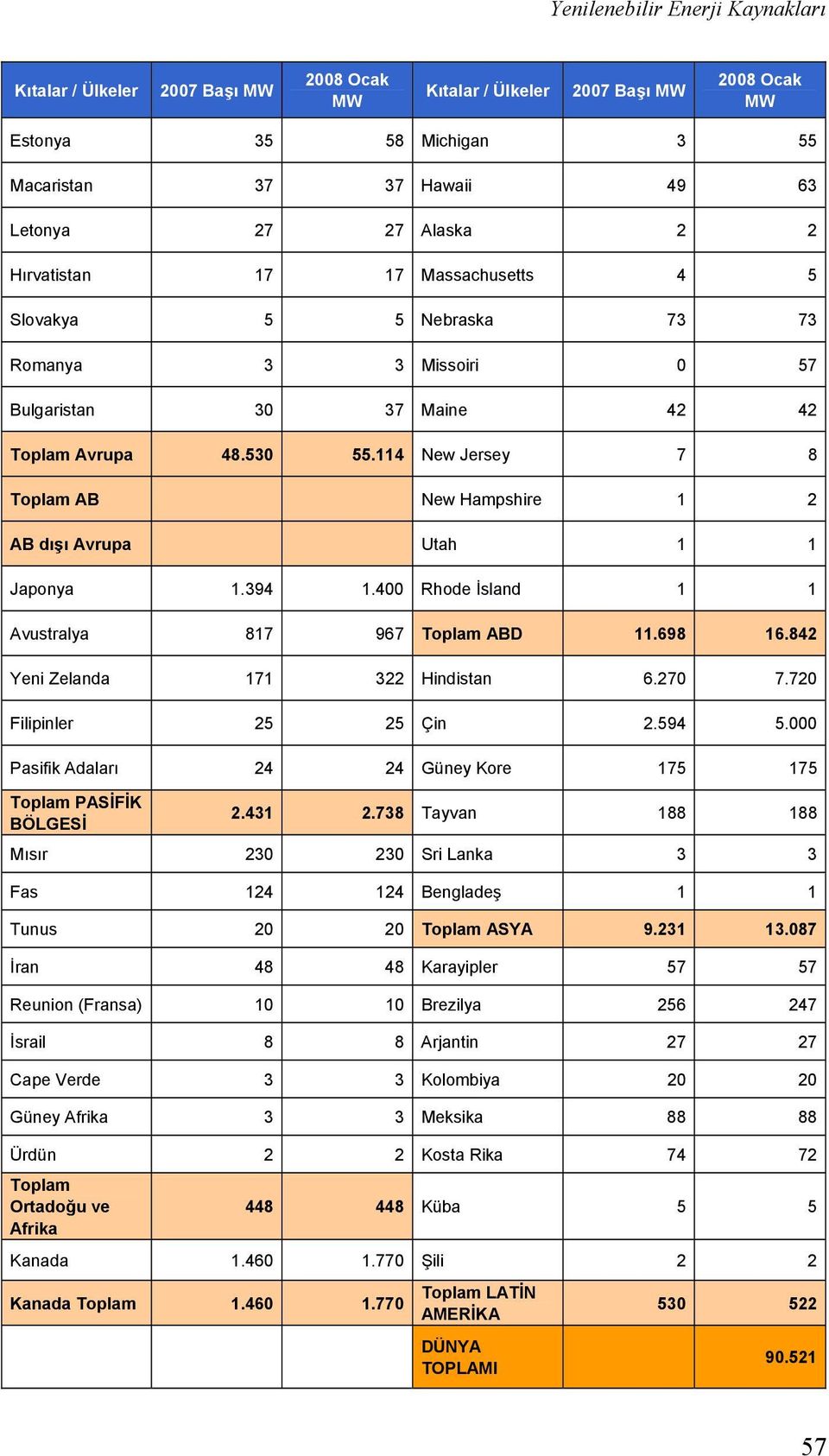 Yenilenebilir Enerji Kaynakları

| Kıtalar / Ülkeler | 2007 Başı MW | 2008 Ocak MW | Kıtalar / Ülkeler | 2007 Başı MW | 2008 Ocak MW |
|---|---|---|---|---|---|
| Estonya | 35 | 58 | Michigan | 3 | 55 |
| Macaristan | 37 | 37 | Hawaii | 49 | 63 |
| Letonya | 27 | 27 | Alaska | 2 | 2 |
| Hırvatistan | 17 | 17 | Massachusetts | 4 | 5 |
| Slovakya | 5 | 5 | Nebraska | 73 | 73 |
| Romanya | 3 | 3 | Missoiri | 0 | 57 |
| Bulgaristan | 30 | 37 | Maine | 42 | 42 |
| Toplam Avrupa | 48.530 | 55.114 | New Jersey | 7 | 8 |
| Toplam AB | | | New Hampshire | 1 | 2 |
| AB dışı Avrupa | | | Utah | 1 | 1 |
| Japonya | 1.394 | 1.400 | Rhode İsland | 1 | 1 |
| Avustralya | 817 | 967 | Toplam ABD | 11.698 | 16.842 |
| Yeni Zelanda | 171 | 322 | Hindistan | 6.270 | 7.720 |
| Filipinler | 25 | 25 | Çin | 2.594 | 5.000 |
| Pasifik Adaları | 24 | 24 | Güney Kore | 175 | 175 |
| Toplam PASİFİK BÖLGESİ | 2.431 | 2.738 | Tayvan | 188 | 188 |
| Mısır | 230 | 230 | Sri Lanka | 3 | 3 |
| Fas | 124 | 124 | Bengladeş | 1 | 1 |
| Tunus | 20 | 20 | Toplam ASYA | 9.231 | 13.087 |
| İran | 48 | 48 | Karayipler | 57 | 57 |
| Reunion (Fransa) | 10 | 10 | Brezilya | 256 | 247 |
| İsrail | 8 | 8 | Arjantin | 27 | 27 |
| Cape Verde | 3 | 3 | Kolombiya | 20 | 20 |
| Güney Afrika | 3 | 3 | Meksika | 88 | 88 |
| Ürdün | 2 | 2 | Kosta Rika | 74 | 72 |
| Toplam Ortadoğu ve Afrika | 448 | 448 | Küba | 5 | 5 |
| Kanada | 1.460 | 1.770 | Şili | 2 | 2 |
| Kanada Toplam | 1.460 | 1.770 | Toplam LATİN AMERİKA | 530 | 522 |
| | | | DÜNYA TOPLAMI | | 90.521 |

57